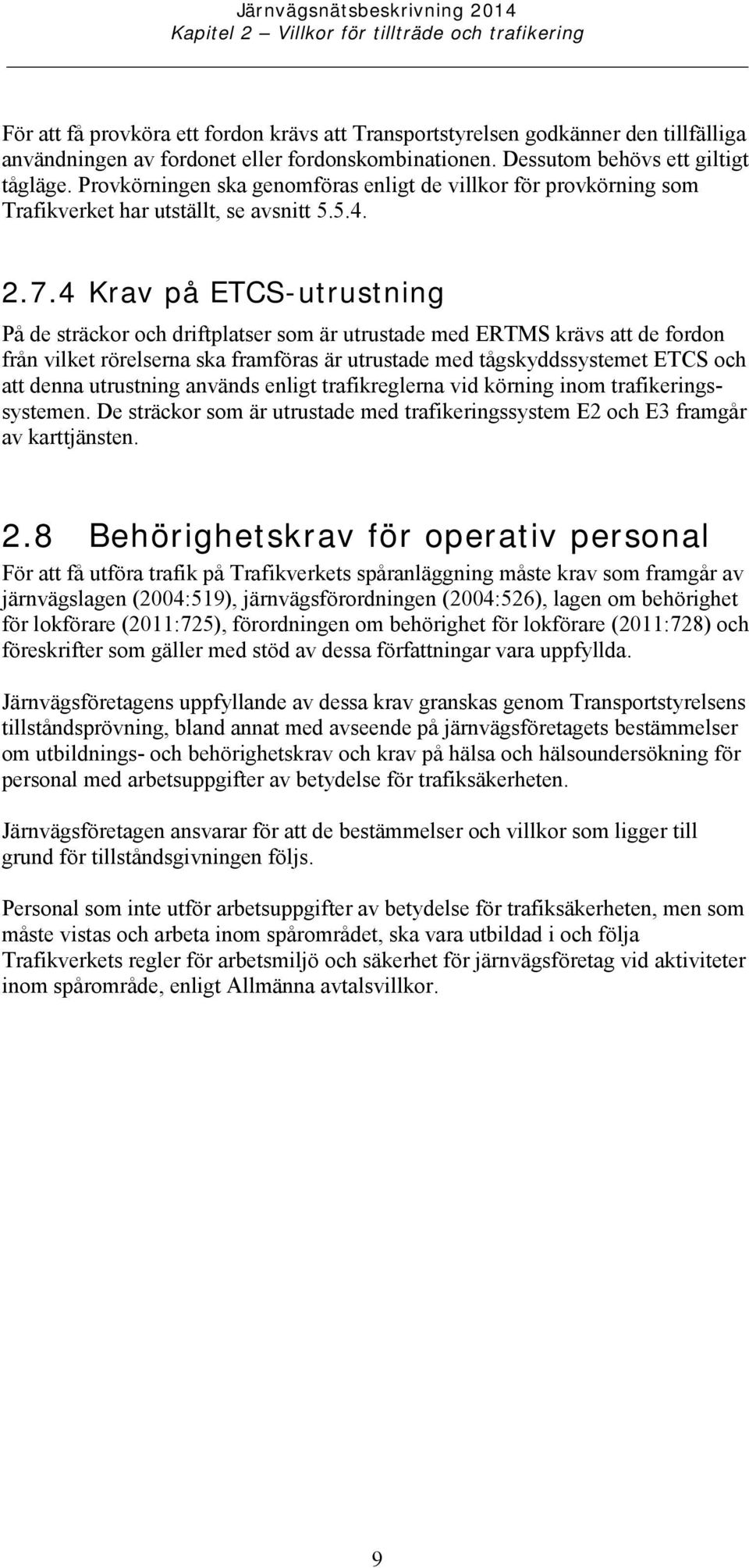 Järnvägsnätsbeskrivning 2014
Kapitel 2 – Villkor för tillträde och trafikering

För att få provköra ett fordon krävs att Transportstyrelsen godkänner den tillfälliga användningen av fordonet eller fordonskombinationen. Dessutom behövs ett giltigt tågläge. Provkörningen ska genomföras enligt de villkor för provkörning som Trafikverket har utställt, se avsnitt 5.5.4.

2.7.4 Krav på ETCS-utrustning

På de sträckor och driftplatser som är utrustade med ERTMS krävs att de fordon från vilket rörelserna ska framföras är utrustade med tågskyddssystemet ETCS och att denna utrustning används enligt trafikreglerna vid körning inom trafikeringssystemen. De sträckor som är utrustade med trafikeringssystem E2 och E3 framgår av karttjänsten.

2.8 Behörighetskrav för operativ personal

För att få utföra trafik på Trafikverkets spåranläggning måste krav som framgår av järnvägslagen (2004:519), järnvägsförordningen (2004:526), lagen om behörighet för lokförare (2011:725), förordningen om behörighet för lokförare (2011:728) och föreskrifter som gäller med stöd av dessa författningar vara uppfyllda.

Järnvägsföretagens uppfyllande av dessa krav granskas genom Transportstyrelsens tillståndsprövning, bland annat med avseende på järnvägsföretagets bestämmelser om utbildnings- och behörighetskrav och krav på hälsa och hälsoundersökning för personal med arbetsuppgifter av betydelse för trafiksäkerheten.

Järnvägsföretagen ansvarar för att de bestämmelser och villkor som ligger till grund för tillståndsgivningen följs.

Personal som inte utför arbetsuppgifter av betydelse för trafiksäkerheten, men som måste vistas och arbeta inom spårområdet, ska vara utbildad i och följa Trafikverkets regler för arbetsmiljö och säkerhet för järnvägsföretag vid aktiviteter inom spårområde, enligt Allmänna avtalsvillkor.

9